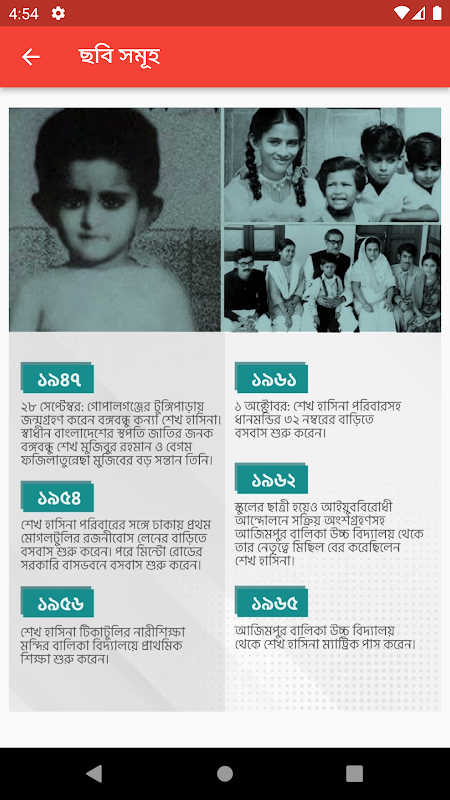 4:54

ছবি সমূহ

১৯৪৭

২৮ সেপ্টেম্বর: গোপালগঞ্জের টুঙ্গিপাড়ায় জন্মগ্রহণ করেন বঙ্গবন্ধু কন্যা শেখ হাসিনা। স্বাধীন বাংলাদেশের স্থপতি জাতির জনক বঙ্গবন্ধু শেখ মুজিবুর রহমান ও বেগম ফজিলাতুন্নেছা মুজিবের বড় সন্তান তিনি।

১৯৫৪

শেখ হাসিনা পরিবারের সঙ্গে ঢাকায় প্রথম মোগলটুলির রজনীবোস লেনের বাড়িতে বসবাস শুরু করেন। পরে মিন্টো রোডের সরকারি বাসভবনে বসবাস শুরু করেন।

১৯৫৬

শেখ হাসিনা টিকাটুলির নারীশিক্ষা মন্দির বালিকা বিদ্যালয়ে প্রাথমিক শিক্ষা শুরু করেন।

১৯৬১

১ অক্টোবর: শেখ হাসিনা পরিবারসহ ধানমন্ডির ৩২ নম্বরের বাড়িতে বসবাস শুরু করেন।

১৯৬২

স্কুলের ছাত্রী হয়েও আইয়ুববিরোধী আন্দোলনে সক্রিয় অংশগ্রহণসহ আজিমপুর বালিকা উচ্চ বিদ্যালয় থেকে তার নেতৃত্বে মিছিল বের করেছিলেন শেখ হাসিনা।

১৯৬৫

আজিমপুর বালিকা উচ্চ বিদ্যালয় থেকে শেখ হাসিনা ম্যাট্রিক পাস করেন।